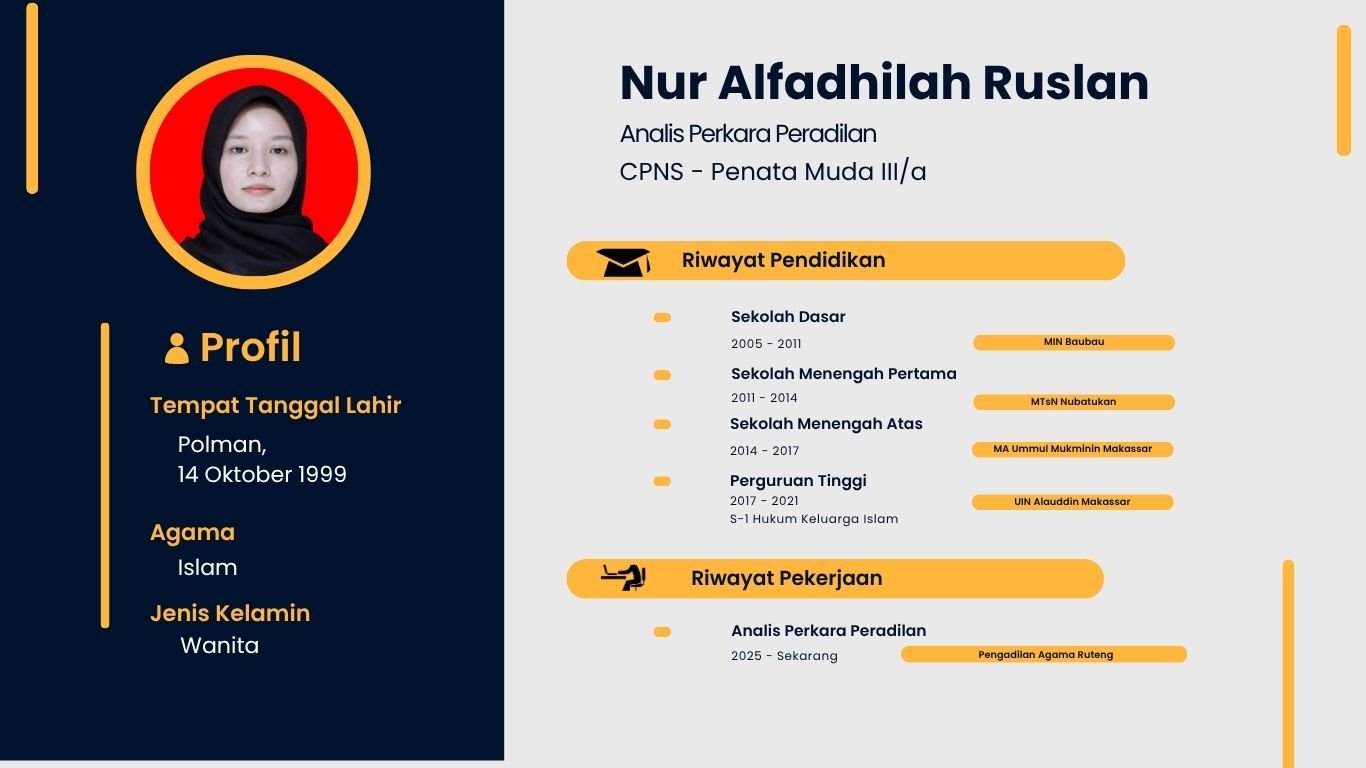 Profil

Tempat Tanggal Lahir

Polman,
14 Oktober 1999

Agama

Islam

Jenis Kelamin

Wanita

Nur Alfadhilah Ruslan

Analis Perkara Peradilan

CPNS - Penata Muda III/a

Riwayat Pendidikan

Sekolah Dasar
2005 - 2011
MIN Baubau

Sekolah Menengah Pertama
2011 - 2014
MTsN Nubatukan

Sekolah Menengah Atas
2014 - 2017
MA Ummul Mukminin Makassar

Perguruan Tinggi
2017 - 2021
S-1 Hukum Keluarga Islam
UIN Alauddin Makassar

Riwayat Pekerjaan

Analis Perkara Peradilan
2025 - Sekarang
Pengadilan Agama Ruteng